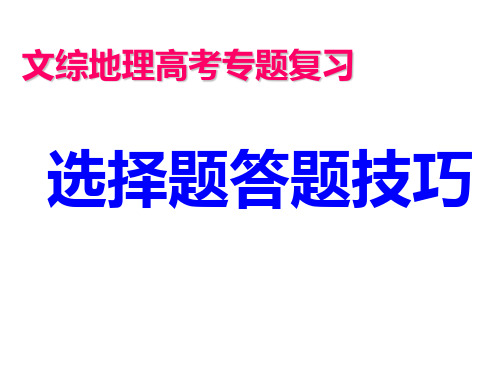 文综地理高考专题复习

选择题答题技巧